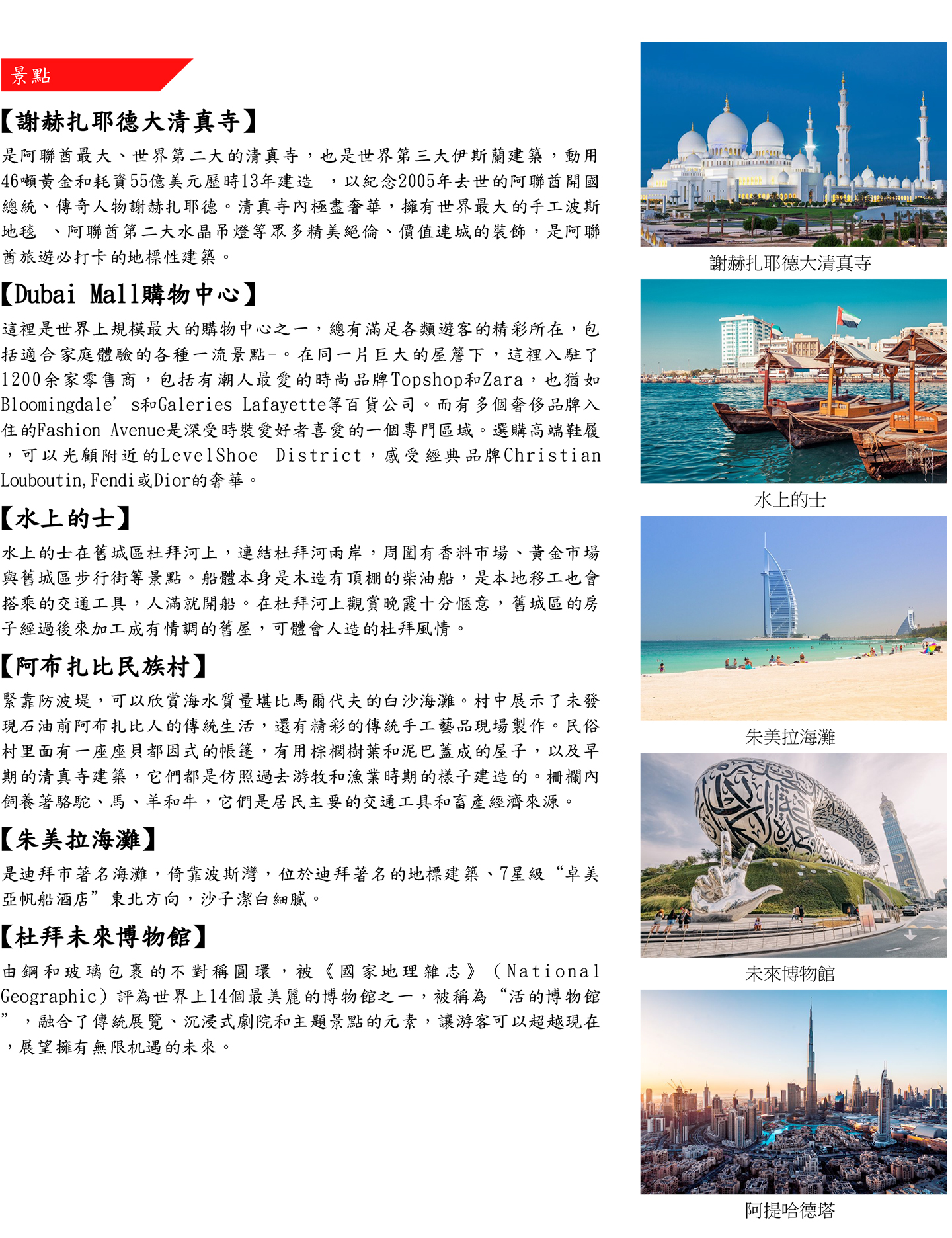 景點

【謝赫扎耶德大清真寺】

是阿聯酋最大、世界第二大的清真寺，也是世界第三大伊斯蘭建築，動用46噸黃金和耗資55億美元歷時13年建造 ，以紀念2005年去世的阿聯酋開國總統、傳奇人物謝赫扎耶德。清真寺內極盡奢華，擁有世界最大的手工波斯地毯 、阿聯酋第二大水晶吊燈等眾多精美絕倫、價值連城的裝飾，是阿聯酋旅遊必打卡的地標性建築。

【Dubai Mall購物中心】

這裡是世界上規模最大的購物中心之一，總有滿足各類遊客的精彩所在，包括適合家庭體驗的各種一流景點-。在同一片巨大的屋簷下，這裡入駐了1200余家零售商，包括有潮人最愛的時尚品牌Topshop和Zara，也猶如Bloomingdale’s和Galeries Lafayette等百貨公司。而有多個奢侈品牌入住的Fashion Avenue是深受時裝愛好者喜愛的一個專門區域。選購高端鞋履，可以光顧附近的LevelShoe District，感受經典品牌Christian Louboutin,Fendi或Dior的奢華。

【水上的士】

水上的士在舊城區杜拜河上，連結杜拜河兩岸，周圍有香料市場、黃金市場與舊城區步行街等景點。船體本身是木造有頂棚的柴油船，是本地移工也會搭乘的交通工具，人滿就開船。在杜拜河上觀賞晚霞十分愜意，舊城區的房子經過後來加工成有情調的舊屋，可體會人造的杜拜風情。

【阿布扎比民族村】

緊靠防波堤，可以欣賞海水質量堪比馬爾代夫的白沙海灘。村中展示了未發現石油前阿布扎比人的傳統生活，還有精彩的傳統手工藝品現場製作。民俗村里面有一座座貝都因式的帳篷，有用棕櫚樹葉和泥巴蓋成的屋子，以及早期的清真寺建築，它們都是仿照過去游牧和漁業時期的樣子建造的。柵欄內飼養著駱駝、馬、羊和牛，它們是居民主要的交通工具和畜產經濟來源。

【朱美拉海灘】

是迪拜市著名海灘，倚靠波斯灣，位於迪拜著名的地標建築、7星級“卓美亞帆船酒店”東北方向，沙子潔白細膩。

【杜拜未來博物館】

由鋼和玻璃包裹的不對稱圓環，被《國家地理雜志》（National Geographic）評為世界上14個最美麗的博物館之一，被稱為“活的博物館”，融合了傳統展覽、沉浸式劇院和主題景點的元素，讓游客可以超越現在，展望擁有無限机遇的未來。

謝赫扎耶德大清真寺

水上的士

朱美拉海灘

未來博物館

阿提哈德塔